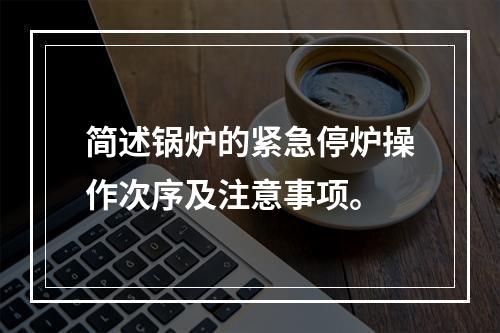 简述锅炉的紧急停炉操作次序及注意事项。